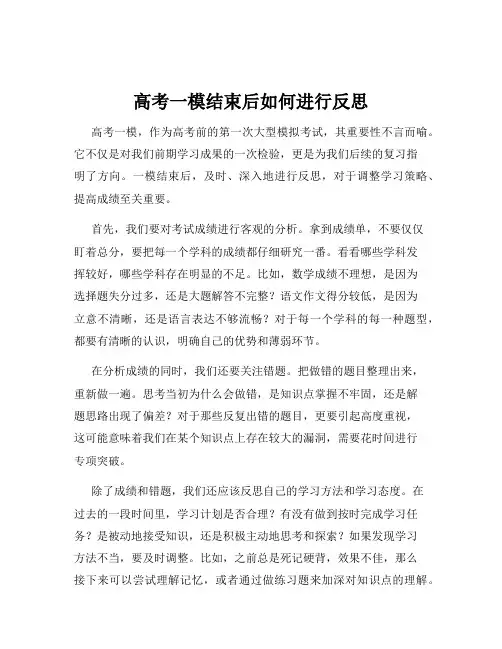 高考一模结束后如何进行反思

高考一模，作为高考前的第一次大型模拟考试，其重要性不言而喻。它不仅是对我们前期学习成果的一次检验，更是为我们后续的复习指明了方向。一模结束后，及时、深入地进行反思，对于调整学习策略、提高成绩至关重要。

首先，我们要对考试成绩进行客观的分析。拿到成绩单，不要仅仅盯着总分，要把每一个学科的成绩都仔细研究一番。看看哪些学科发挥较好，哪些学科存在明显的不足。比如，数学成绩不理想，是因为选择题失分过多，还是大题解答不完整？语文作文得分较低，是因为立意不清晰，还是语言表达不够流畅？对于每一个学科的每一种题型，都要有清晰的认识，明确自己的优势和薄弱环节。

在分析成绩的同时，我们还要关注错题。把做错的题目整理出来，重新做一遍。思考当初为什么会做错，是知识点掌握不牢固，还是解题思路出现了偏差？对于那些反复出错的题目，更要引起高度重视，这可能意味着我们在某个知识点上存在较大的漏洞，需要花时间进行专项突破。

除了成绩和错题，我们还应该反思自己的学习方法和学习态度。在过去的一段时间里，学习计划是否合理？有没有做到按时完成学习任务？是被动地接受知识，还是积极主动地思考和探索？如果发现学习方法不当，要及时调整。比如，之前总是死记硬背，效果不佳，那么接下来可以尝试理解记忆，或者通过做练习题来加深对知识点的理解。